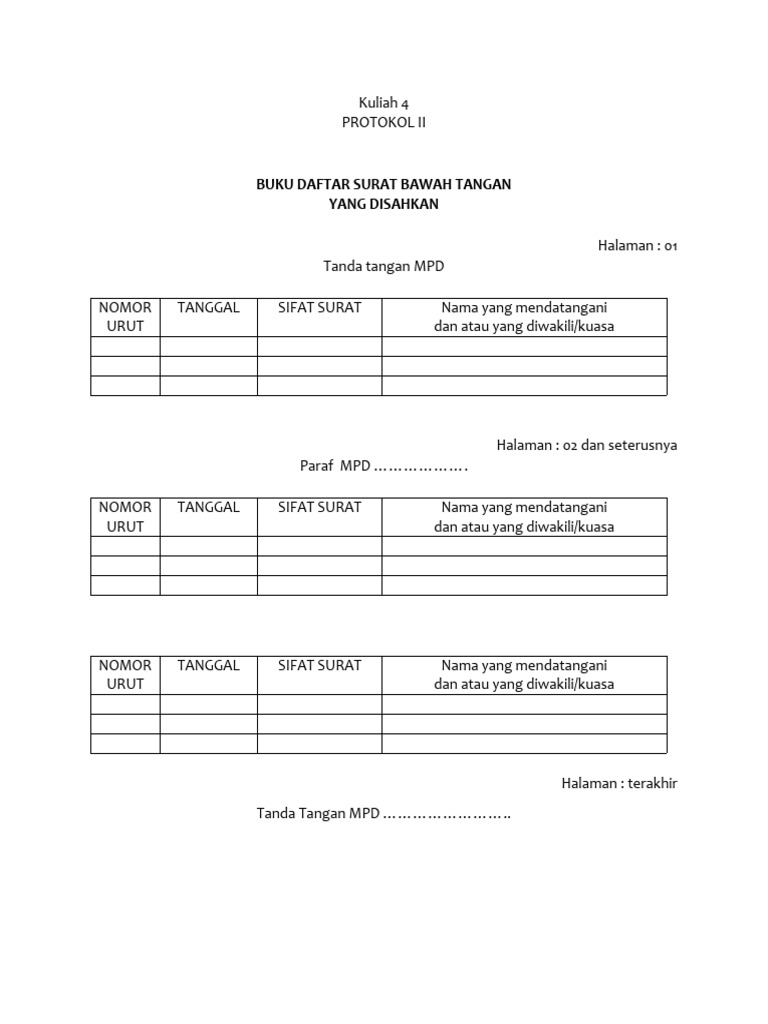 Kuliah 4
PROTOKOL II

BUKU DAFTAR SURAT BAWAH TANGAN
YANG DISAHKAN

Halaman : 01

Tanda tangan MPD

| NOMOR URUT | TANGGAL | SIFAT SURAT | Nama yang mendatangani dan atau yang diwakili/kuasa |
|---|---|---|---|
| | | | |
| | | | |
| | | | |

Halaman : 02 dan seterusnya

Paraf MPD ……………….

| NOMOR URUT | TANGGAL | SIFAT SURAT | Nama yang mendatangani dan atau yang diwakili/kuasa |
|---|---|---|---|
| | | | |
| | | | |
| | | | |

| NOMOR URUT | TANGGAL | SIFAT SURAT | Nama yang mendatangani dan atau yang diwakili/kuasa |
|---|---|---|---|
| | | | |
| | | | |
| | | | |

Halaman : terakhir

Tanda Tangan MPD ……………………..